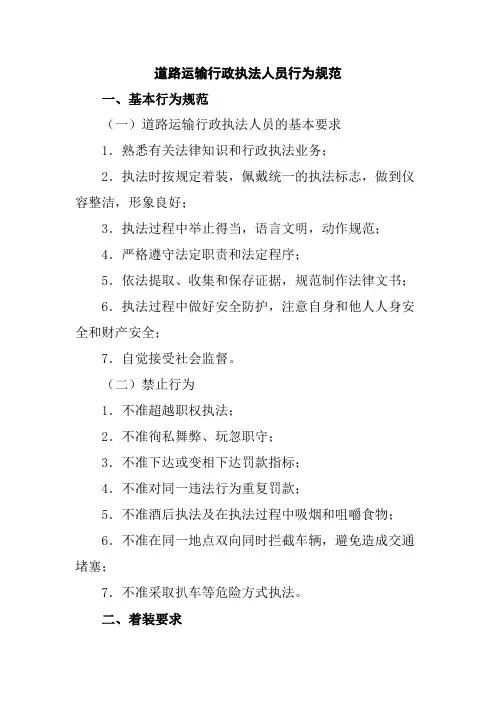 道路运输行政执法人员行为规范

一、基本行为规范

（一）道路运输行政执法人员的基本要求

1．熟悉有关法律知识和行政执法业务；

2．执法时按规定着装，佩戴统一的执法标志，做到仪容整洁，形象良好；

3．执法过程中举止得当，语言文明，动作规范；

4．严格遵守法定职责和法定程序；

5．依法提取、收集和保存证据，规范制作法律文书；

6．执法过程中做好安全防护，注意自身和他人人身安全和财产安全；

7．自觉接受社会监督。

（二）禁止行为

1．不准超越职权执法；

2．不准徇私舞弊、玩忽职守；

3．不准下达或变相下达罚款指标；

4．不准对同一违法行为重复罚款；

5．不准酒后执法及在执法过程中吸烟和咀嚼食物；

6．不准在同一地点双向同时拦截车辆，避免造成交通堵塞；

7．不准采取扒车等危险方式执法。

二、着装要求